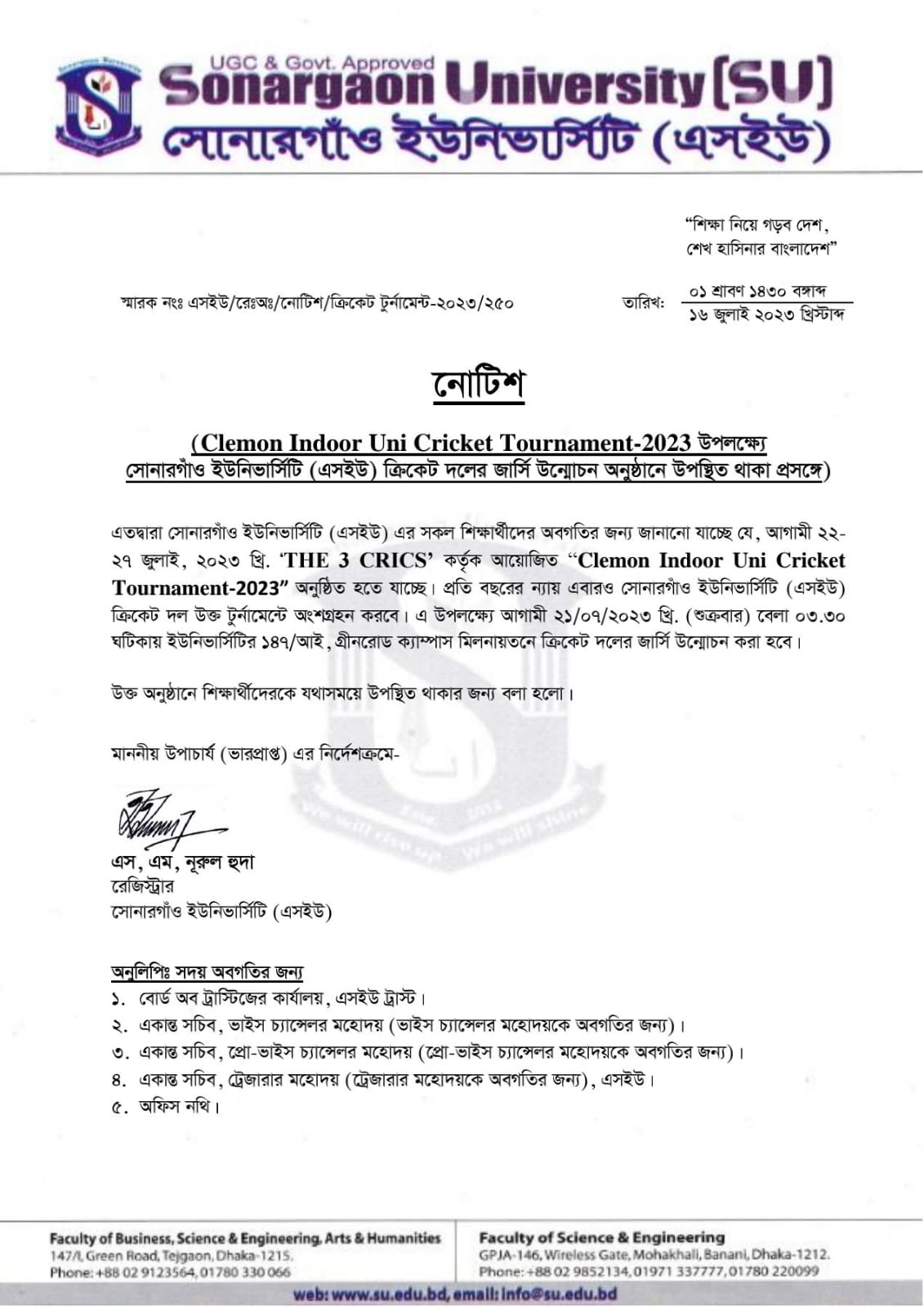 UGC & Govt. Approved
Sonargaon University [SU]
সোনারগাঁও ইউনিভার্সিটি (এসইউ)

"শিক্ষা নিয়ে গড়ব দেশ,
শেখ হাসিনার বাংলাদেশ"

স্মারক নংঃ এসইউ/রেঃঅঃ/নোটিশ/ক্রিকেট টুর্নামেন্ট-২০২৩/২৫০

তারিখ: ০১ শ্রাবণ ১৪৩০ বঙ্গাব্দ
১৬ জুলাই ২০২৩ খ্রিস্টাব্দ

নোটিশ

(Clemon Indoor Uni Cricket Tournament-2023 উপলক্ষ্যে সোনারগাঁও ইউনিভার্সিটি (এসইউ) ক্রিকেট দলের জার্সি উন্মোচন অনুষ্ঠানে উপস্থিত থাকা প্রসঙ্গে)

এতদ্বারা সোনারগাঁও ইউনিভার্সিটি (এসইউ) এর সকল শিক্ষার্থীদের অবগতির জন্য জানানো যাচ্ছে যে, আগামী ২২-২৭ জুলাই, ২০২৩ খ্রি. 'THE 3 CRICS' কর্তৃক আয়োজিত "Clemon Indoor Uni Cricket Tournament-2023" অনুষ্ঠিত হতে যাচ্ছে। প্রতি বছরের ন্যায় এবারও সোনারগাঁও ইউনিভার্সিটি (এসইউ) ক্রিকেট দল উক্ত টুর্নামেন্টে অংশগ্রহন করবে। এ উপলক্ষ্যে আগামী ২১/০৭/২০২৩ খ্রি. (শুক্রবার) বেলা ০৩.৩০ ঘটিকায় ইউনিভার্সিটির ১৪৭/আই, গ্রীনরোড ক্যাম্পাস মিলনায়তনে ক্রিকেট দলের জার্সি উন্মোচন করা হবে।

উক্ত অনুষ্ঠানে শিক্ষার্থীদেরকে যথাসময়ে উপস্থিত থাকার জন্য বলা হলো।

মাননীয় উপাচার্য (ভারপ্রাপ্ত) এর নির্দেশক্রমে-

এস, এম, নূরুল হুদা
রেজিস্ট্রার
সোনারগাঁও ইউনিভার্সিটি (এসইউ)

অনুলিপিঃ সদয় অবগতির জন্য
১. বোর্ড অব ট্রাস্টিজের কার্যালয়, এসইউ ট্রাস্ট।
২. একান্ত সচিব, ভাইস চ্যান্সেলর মহোদয় (ভাইস চ্যান্সেলর মহোদয়কে অবগতির জন্য)।
৩. একান্ত সচিব, প্রো-ভাইস চ্যান্সেলর মহোদয় (প্রো-ভাইস চ্যান্সেলর মহোদয়কে অবগতির জন্য)।
৪. একান্ত সচিব, ট্রেজারার মহোদয় (ট্রেজারার মহোদয়কে অবগতির জন্য), এসইউ।
৫. অফিস নথি।

Faculty of Business, Science & Engineering, Arts & Humanities
147/I, Green Road, Tejgaon, Dhaka-1215.
Phone: +88 02 9123564, 01780 330 066

Faculty of Science & Engineering
GPJA-146, Wireless Gate, Mohakhali, Banani, Dhaka-1212.
Phone: +88 02 9852134, 01971 337777, 01780 220099

web: www.su.edu.bd, email: info@su.edu.bd